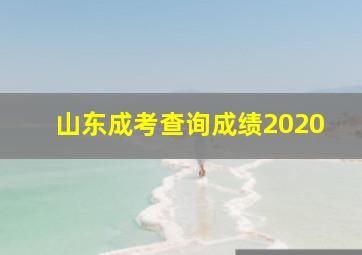 山东成考查询成绩2020